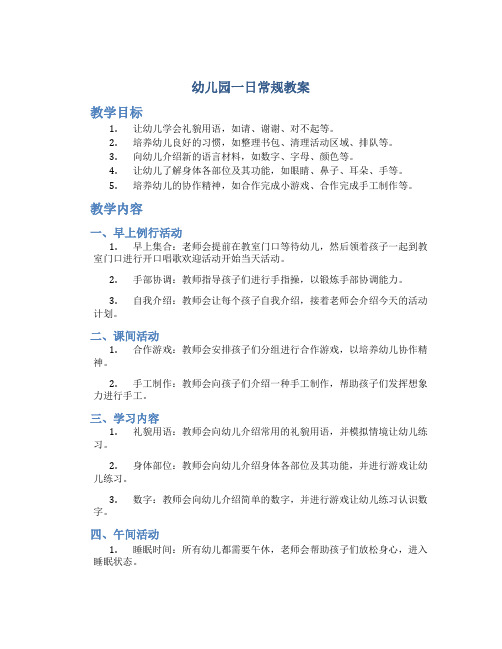 幼儿园一日常规教案

教学目标

1. 让幼儿学会礼貌用语，如请、谢谢、对不起等。
2. 培养幼儿良好的习惯，如整理书包、清理活动区域、排队等。
3. 向幼儿介绍新的语言材料，如数字、字母、颜色等。
4. 让幼儿了解身体各部位及其功能，如眼睛、鼻子、耳朵、手等。
5. 培养幼儿的协作精神，如合作完成小游戏、合作完成手工制作等。

教学内容

一、早上例行活动

1. 早上集合：老师会提前在教室门口等待幼儿，然后领着孩子一起到教室门口进行开口唱歌欢迎活动开始当天活动。

2. 手部协调：教师指导孩子们进行手指操，以锻炼手部协调能力。

3. 自我介绍：教师会让每个孩子自我介绍，接着老师会介绍今天的活动计划。

二、课间活动

1. 合作游戏：教师会安排孩子们分组进行合作游戏，以培养幼儿协作精神。

2. 手工制作：教师会向孩子们介绍一种手工制作，帮助孩子们发挥想象力进行手工。

三、学习内容

1. 礼貌用语：教师会向幼儿介绍常用的礼貌用语，并模拟情境让幼儿练习。

2. 身体部位：教师会向幼儿介绍身体各部位及其功能，并进行游戏让幼儿练习。

3. 数字：教师会向幼儿介绍简单的数字，并进行游戏让幼儿练习认识数字。

四、午间活动

1. 睡眠时间：所有幼儿都需要午休，老师会帮助孩子们放松身心，进入睡眠状态。